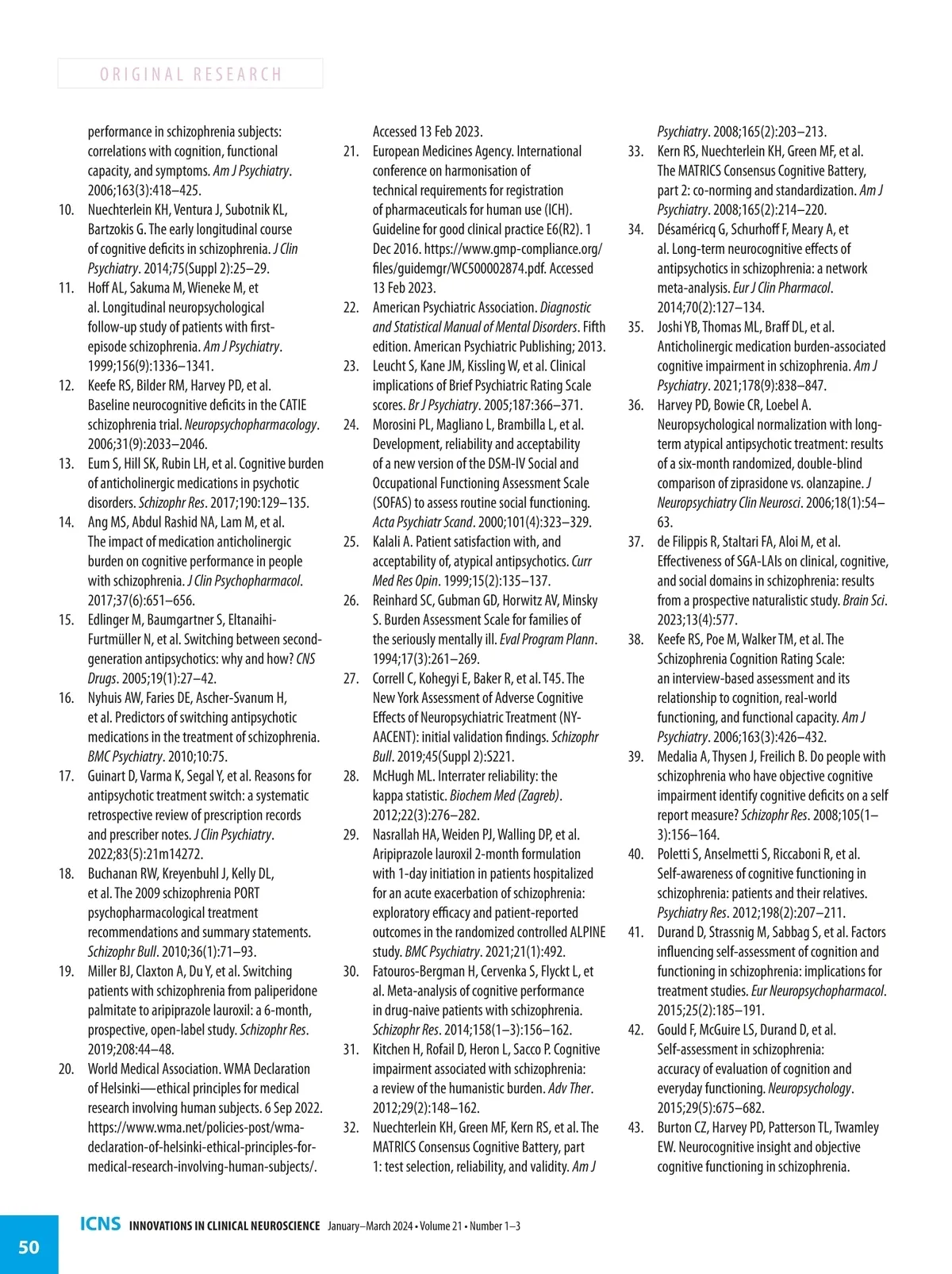 ORIGINAL RESEARCH

performance in schizophrenia subjects: correlations with cognition, functional capacity, and symptoms. Am J Psychiatry. 2006;163(3):418–425.
10. Nuechterlein KH, Ventura J, Subotnik KL, Bartzokis G. The early longitudinal course of cognitive deficits in schizophrenia. J Clin Psychiatry. 2014;75(Suppl 2):25–29.
11. Hoff AL, Sakuma M, Wieneke M, et al. Longitudinal neuropsychological follow-up study of patients with first-episode schizophrenia. Am J Psychiatry. 1999;156(9):1336–1341.
12. Keefe RS, Bilder RM, Harvey PD, et al. Baseline neurocognitive deficits in the CATIE schizophrenia trial. Neuropsychopharmacology. 2006;31(9):2033–2046.
13. Eum S, Hill SK, Rubin LH, et al. Cognitive burden of anticholinergic medications in psychotic disorders. Schizophr Res. 2017;190:129–135.
14. Ang MS, Abdul Rashid NA, Lam M, et al. The impact of medication anticholinergic burden on cognitive performance in people with schizophrenia. J Clin Psychopharmacol. 2017;37(6):651–656.
15. Edlinger M, Baumgartner S, Eltanaihi-Furtmüller N, et al. Switching between second-generation antipsychotics: why and how? CNS Drugs. 2005;19(1):27–42.
16. Nyhuis AW, Faries DE, Ascher-Svanum H, et al. Predictors of switching antipsychotic medications in the treatment of schizophrenia. BMC Psychiatry. 2010;10:75.
17. Guinart D, Varma K, Segal Y, et al. Reasons for antipsychotic treatment switch: a systematic retrospective review of prescription records and prescriber notes. J Clin Psychiatry. 2022;83(5):21m14272.
18. Buchanan RW, Kreyenbuhl J, Kelly DL, et al. The 2009 schizophrenia PORT psychopharmacological treatment recommendations and summary statements. Schizophr Bull. 2010;36(1):71–93.
19. Miller BJ, Claxton A, Du Y, et al. Switching patients with schizophrenia from paliperidone palmitate to aripiprazole lauroxil: a 6-month, prospective, open-label study. Schizophr Res. 2019;208:44–48.
20. World Medical Association. WMA Declaration of Helsinki—ethical principles for medical research involving human subjects. 6 Sep 2022. https://www.wma.net/policies-post/wma-declaration-of-helsinki-ethical-principles-for-medical-research-involving-human-subjects/. Accessed 13 Feb 2023.
21. European Medicines Agency. International conference on harmonisation of technical requirements for registration of pharmaceuticals for human use (ICH). Guideline for good clinical practice E6(R2). 1 Dec 2016. https://www.gmp-compliance.org/files/guidemgr/WC500002874.pdf. Accessed 13 Feb 2023.
22. American Psychiatric Association. Diagnostic and Statistical Manual of Mental Disorders. Fifth edition. American Psychiatric Publishing; 2013.
23. Leucht S, Kane JM, Kissling W, et al. Clinical implications of Brief Psychiatric Rating Scale scores. Br J Psychiatry. 2005;187:366–371.
24. Morosini PL, Magliano L, Brambilla L, et al. Development, reliability and acceptability of a new version of the DSM-IV Social and Occupational Functioning Assessment Scale (SOFAS) to assess routine social functioning. Acta Psychiatr Scand. 2000;101(4):323–329.
25. Kalali A. Patient satisfaction with, and acceptability of, atypical antipsychotics. Curr Med Res Opin. 1999;15(2):135–137.
26. Reinhard SC, Gubman GD, Horwitz AV, Minsky S. Burden Assessment Scale for families of the seriously mentally ill. Eval Program Plann. 1994;17(3):261–269.
27. Correll C, Kohegyi E, Baker R, et al. T45. The New York Assessment of Adverse Cognitive Effects of Neuropsychiatric Treatment (NY-AACENT): initial validation findings. Schizophr Bull. 2019;45(Suppl 2):S221.
28. McHugh ML. Interrater reliability: the kappa statistic. Biochem Med (Zagreb). 2012;22(3):276–282.
29. Nasrallah HA, Weiden PJ, Walling DP, et al. Aripiprazole lauroxil 2-month formulation with 1-day initiation in patients hospitalized for an acute exacerbation of schizophrenia: exploratory efficacy and patient-reported outcomes in the randomized controlled ALPINE study. BMC Psychiatry. 2021;21(1):492.
30. Fatouros-Bergman H, Cervenka S, Flyckt L, et al. Meta-analysis of cognitive performance in drug-naive patients with schizophrenia. Schizophr Res. 2014;158(1–3):156–162.
31. Kitchen H, Rofail D, Heron L, Sacco P. Cognitive impairment associated with schizophrenia: a review of the humanistic burden. Adv Ther. 2012;29(2):148–162.
32. Nuechterlein KH, Green MF, Kern RS, et al. The MATRICS Consensus Cognitive Battery, part 1: test selection, reliability, and validity. Am J Psychiatry. 2008;165(2):203–213.
33. Kern RS, Nuechterlein KH, Green MF, et al. The MATRICS Consensus Cognitive Battery, part 2: co-norming and standardization. Am J Psychiatry. 2008;165(2):214–220.
34. Désaméricq G, Schurhoff F, Meary A, et al. Long-term neurocognitive effects of antipsychotics in schizophrenia: a network meta-analysis. Eur J Clin Pharmacol. 2014;70(2):127–134.
35. Joshi YB, Thomas ML, Braff DL, et al. Anticholinergic medication burden-associated cognitive impairment in schizophrenia. Am J Psychiatry. 2021;178(9):838–847.
36. Harvey PD, Bowie CR, Loebel A. Neuropsychological normalization with long-term atypical antipsychotic treatment: results of a six-month randomized, double-blind comparison of ziprasidone vs. olanzapine. J Neuropsychiatry Clin Neurosci. 2006;18(1):54–63.
37. de Filippis R, Staltari FA, Aloi M, et al. Effectiveness of SGA-LAIs on clinical, cognitive, and social domains in schizophrenia: results from a prospective naturalistic study. Brain Sci. 2023;13(4):577.
38. Keefe RS, Poe M, Walker TM, et al. The Schizophrenia Cognition Rating Scale: an interview-based assessment and its relationship to cognition, real-world functioning, and functional capacity. Am J Psychiatry. 2006;163(3):426–432.
39. Medalia A, Thysen J, Freilich B. Do people with schizophrenia who have objective cognitive impairment identify cognitive deficits on a self report measure? Schizophr Res. 2008;105(1–3):156–164.
40. Poletti S, Anselmetti S, Riccaboni R, et al. Self-awareness of cognitive functioning in schizophrenia: patients and their relatives. Psychiatry Res. 2012;198(2):207–211.
41. Durand D, Strassnig M, Sabbag S, et al. Factors influencing self-assessment of cognition and functioning in schizophrenia: implications for treatment studies. Eur Neuropsychopharmacol. 2015;25(2):185–191.
42. Gould F, McGuire LS, Durand D, et al. Self-assessment in schizophrenia: accuracy of evaluation of cognition and everyday functioning. Neuropsychology. 2015;29(5):675–682.
43. Burton CZ, Harvey PD, Patterson TL, Twamley EW. Neurocognitive insight and objective cognitive functioning in schizophrenia.

50 ICNS INNOVATIONS IN CLINICAL NEUROSCIENCE January–March 2024 • Volume 21 • Number 1–3